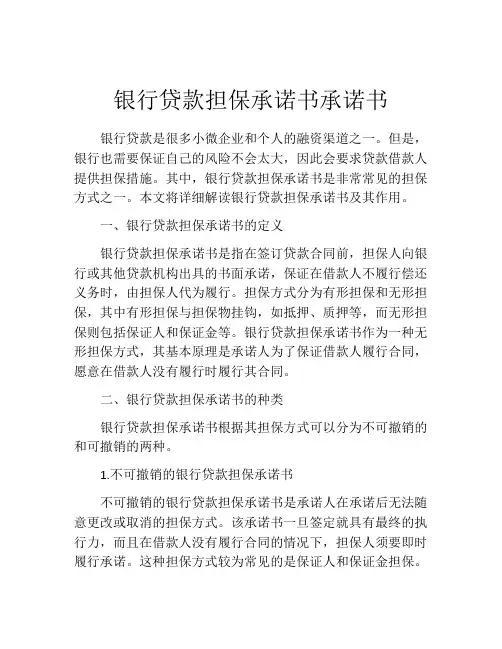 银行贷款担保承诺书承诺书

银行贷款是很多小微企业和个人的融资渠道之一。但是，银行也需要保证自己的风险不会太大，因此会要求贷款借款人提供担保措施。其中，银行贷款担保承诺书是非常常见的担保方式之一。本文将详细解读银行贷款担保承诺书及其作用。

一、银行贷款担保承诺书的定义

银行贷款担保承诺书是指在签订贷款合同前，担保人向银行或其他贷款机构出具的书面承诺，保证在借款人不履行偿还义务时，由担保人代为履行。担保方式分为有形担保和无形担保，其中有形担保与担保物挂钩，如抵押、质押等，而无形担保则包括保证人和保证金等。银行贷款担保承诺书作为一种无形担保方式，其基本原理是承诺人为了保证借款人履行合同，愿意在借款人没有履行时履行其合同。

二、银行贷款担保承诺书的种类

银行贷款担保承诺书根据其担保方式可以分为不可撤销的和可撤销的两种。

1.不可撤销的银行贷款担保承诺书

不可撤销的银行贷款担保承诺书是承诺人在承诺后无法随意更改或取消的担保方式。该承诺书一旦签定就具有最终的执行力，而且在借款人没有履行合同的情况下，担保人须要即时履行承诺。这种担保方式较为常见的是保证人和保证金担保。